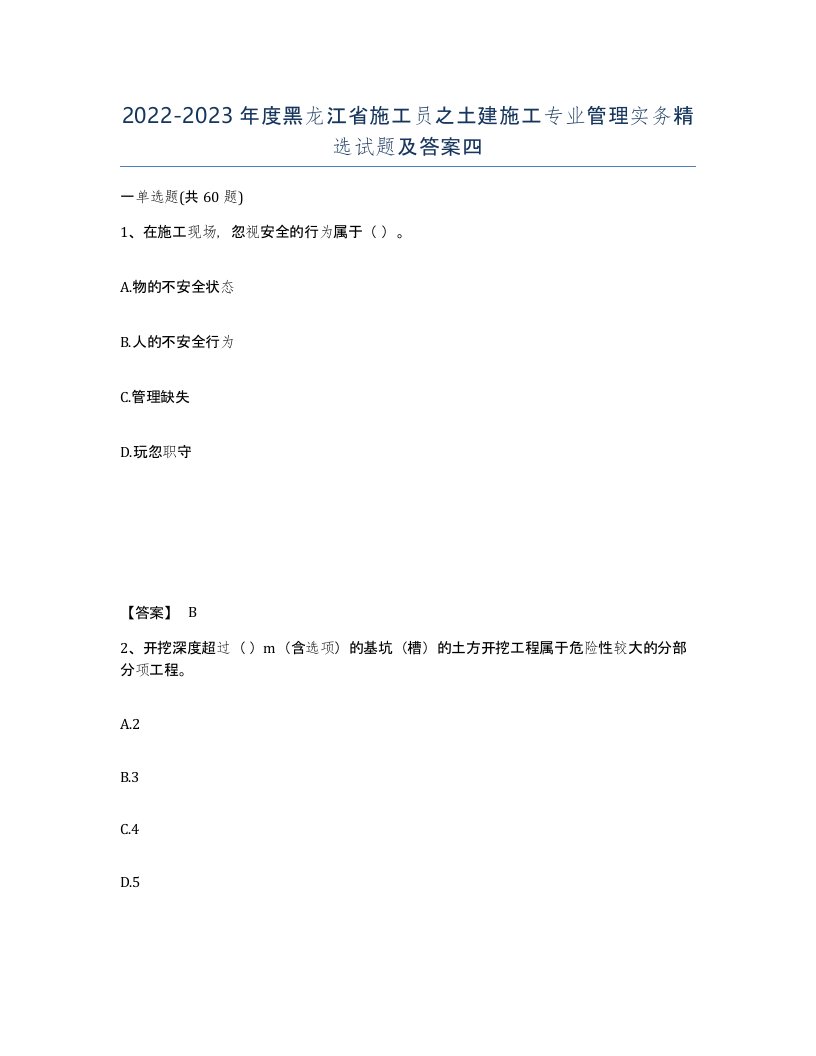 2022-2023年度黑龙江省施工员之土建施工专业管理实务精选试题及答案四

一单选题(共60题)

1、在施工现场，忽视安全的行为属于（ ）。

A.物的不安全状态

B.人的不安全行为

C.管理缺失

D.玩忽职守

【答案】 B

2、开挖深度超过（ ）m（含选项）的基坑（槽）的土方开挖工程属于危险性较大的分部分项工程。

A.2

B.3

C.4

D.5